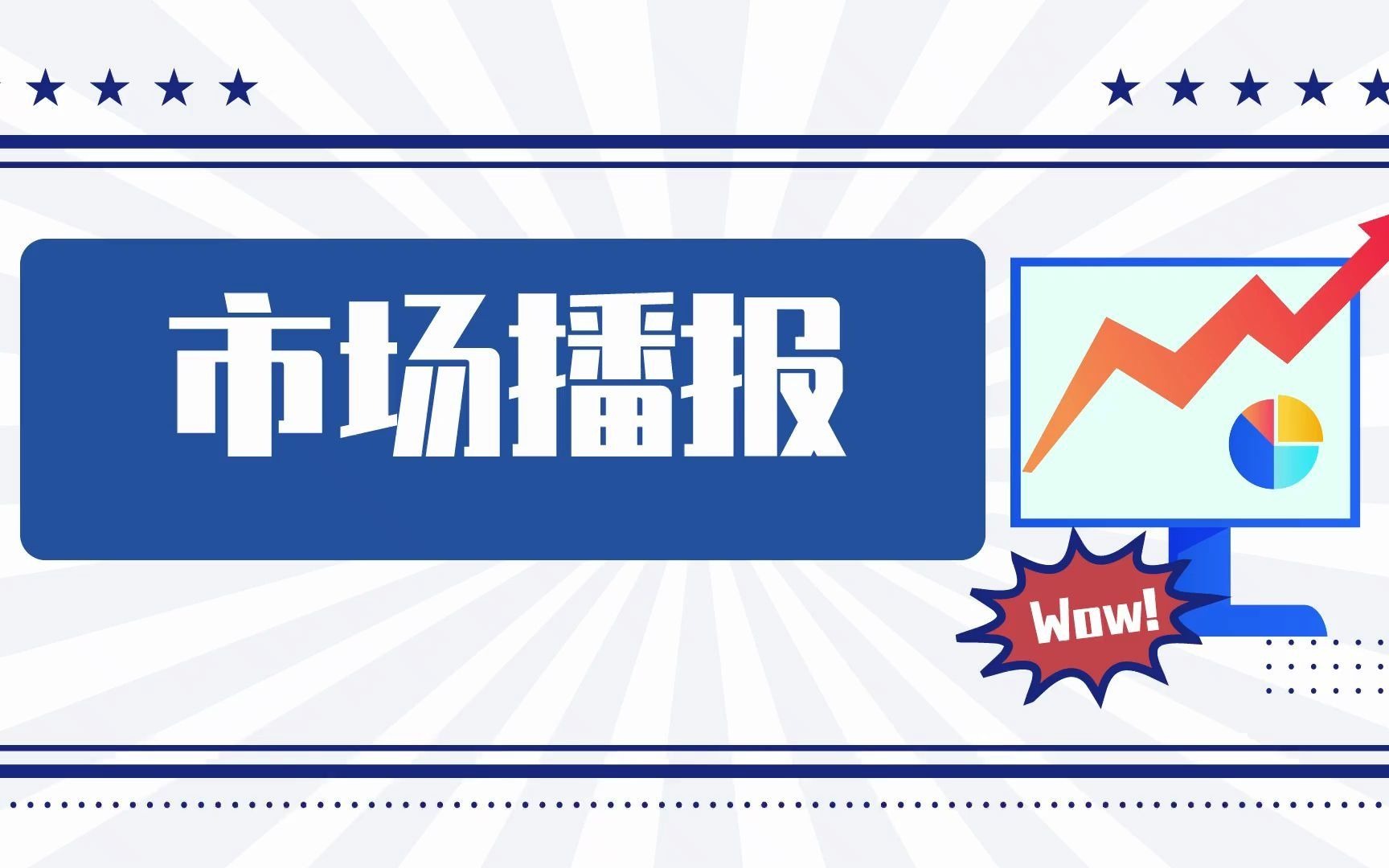 市场播报

Wow!